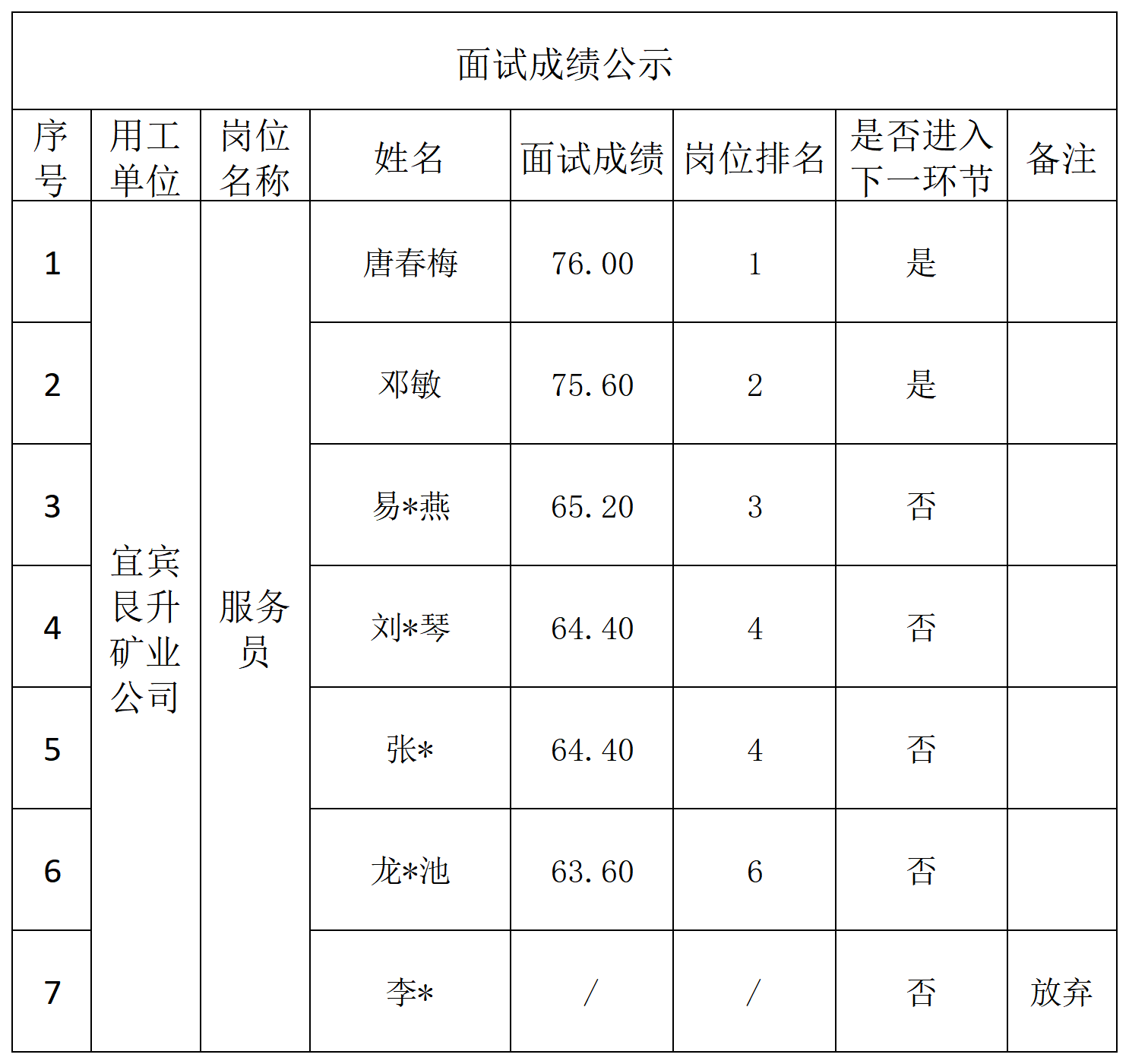 面试成绩公示

| 序号 | 用工单位 | 岗位名称 | 姓名 | 面试成绩 | 岗位排名 | 是否进入下一环节 | 备注 |
|---|---|---|---|---|---|---|---|
| 1 | 宜宾艮升矿业公司 | 服务员 | 唐春梅 | 76.00 | 1 | 是 | |
| 2 | | | 邓敏 | 75.60 | 2 | 是 | |
| 3 | | | 易*燕 | 65.20 | 3 | 否 | |
| 4 | | | 刘*琴 | 64.40 | 4 | 否 | |
| 5 | | | 张* | 64.40 | 4 | 否 | |
| 6 | | | 龙*池 | 63.60 | 6 | 否 | |
| 7 | | | 李* | / | / | 否 | 放弃 |